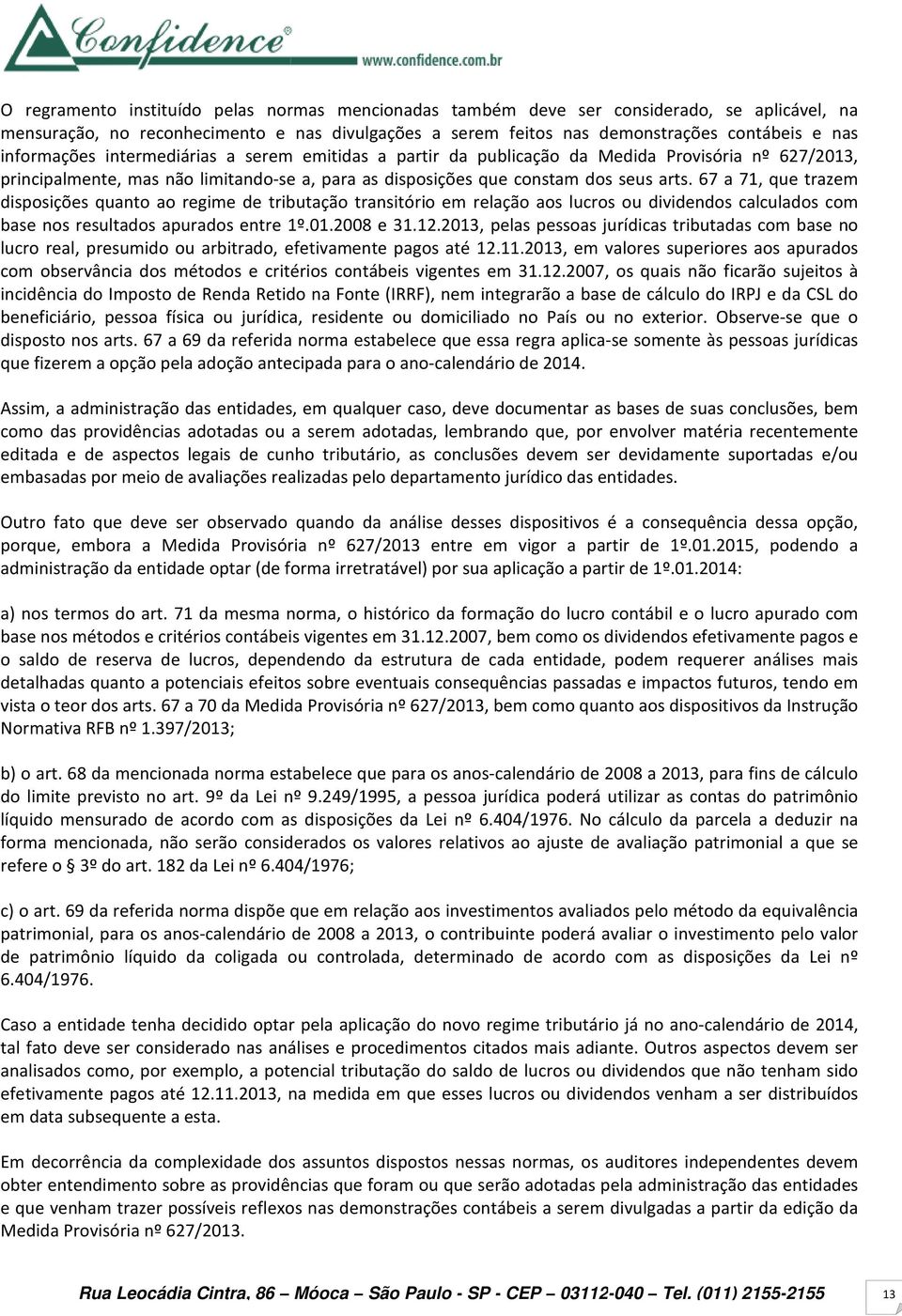 Confidence®
www.confidence.com.br

O regramento instituído pelas normas mencionadas também deve ser considerado, se aplicável, na mensuração, no reconhecimento e nas divulgações a serem feitos nas demonstrações contábeis e nas informações intermediárias a serem emitidas a partir da publicação da Medida Provisória nº 627/2013, principalmente, mas não limitando-se a, para as disposições que constam dos seus arts. 67 a 71, que trazem disposições quanto ao regime de tributação transitório em relação aos lucros ou dividendos calculados com base nos resultados apurados entre 1º.01.2008 e 31.12.2013, pelas pessoas jurídicas tributadas com base no lucro real, presumido ou arbitrado, efetivamente pagos até 12.11.2013, em valores superiores aos apurados com observância dos métodos e critérios contábeis vigentes em 31.12.2007, os quais não ficarão sujeitos à incidência do Imposto de Renda Retido na Fonte (IRRF), nem integrarão a base de cálculo do IRPJ e da CSL do beneficiário, pessoa física ou jurídica, residente ou domiciliado no País ou no exterior. Observe-se que o disposto nos arts. 67 a 69 da referida norma estabelece que essa regra aplica-se somente às pessoas jurídicas que fizerem a opção pela adoção antecipada para o ano-calendário de 2014.

Assim, a administração das entidades, em qualquer caso, deve documentar as bases de suas conclusões, bem como das providências adotadas ou a serem adotadas, lembrando que, por envolver matéria recentemente editada e de aspectos legais de cunho tributário, as conclusões devem ser devidamente suportadas e/ou embasadas por meio de avaliações realizadas pelo departamento jurídico das entidades.

Outro fato que deve ser observado quando da análise desses dispositivos é a consequência dessa opção, porque, embora a Medida Provisória nº 627/2013 entre em vigor a partir de 1º.01.2015, podendo a administração da entidade optar (de forma irretratável) por sua aplicação a partir de 1º.01.2014:

a) nos termos do art. 71 da mesma norma, o histórico da formação do lucro contábil e o lucro apurado com base nos métodos e critérios contábeis vigentes em 31.12.2007, bem como os dividendos efetivamente pagos e o saldo de reserva de lucros, dependendo da estrutura de cada entidade, podem requerer análises mais detalhadas quanto a potenciais efeitos sobre eventuais consequências passadas e impactos futuros, tendo em vista o teor dos arts. 67 a 70 da Medida Provisória nº 627/2013, bem como quanto aos dispositivos da Instrução Normativa RFB nº 1.397/2013;

b) o art. 68 da mencionada norma estabelece que para os anos-calendário de 2008 a 2013, para fins de cálculo do limite previsto no art. 9º da Lei nº 9.249/1995, a pessoa jurídica poderá utilizar as contas do patrimônio líquido mensurado de acordo com as disposições da Lei nº 6.404/1976. No cálculo da parcela a deduzir na forma mencionada, não serão considerados os valores relativos ao ajuste de avaliação patrimonial a que se refere o § 3º do art. 182 da Lei nº 6.404/1976;

c) o art. 69 da referida norma dispõe que em relação aos investimentos avaliados pelo método da equivalência patrimonial, para os anos-calendário de 2008 a 2013, o contribuinte poderá avaliar o investimento pelo valor de patrimônio líquido da coligada ou controlada, determinado de acordo com as disposições da Lei nº 6.404/1976.

Caso a entidade tenha decidido optar pela aplicação do novo regime tributário já no ano-calendário de 2014, tal fato deve ser considerado nas análises e procedimentos citados mais adiante. Outros aspectos devem ser analisados como, por exemplo, a potencial tributação do saldo de lucros ou dividendos que não tenham sido efetivamente pagos até 12.11.2013, na medida em que esses lucros ou dividendos venham a ser distribuídos em data subsequente a esta.

Em decorrência da complexidade dos assuntos dispostos nessas normas, os auditores independentes devem obter entendimento sobre as providências que foram ou que serão adotadas pela administração das entidades e que venham trazer possíveis reflexos nas demonstrações contábeis a serem divulgadas a partir da edição da Medida Provisória nº 627/2013.

Rua Leocádia Cintra, 86 – Móoca – São Paulo - SP - CEP – 03112-040 – Tel. (011) 2155-2155

13